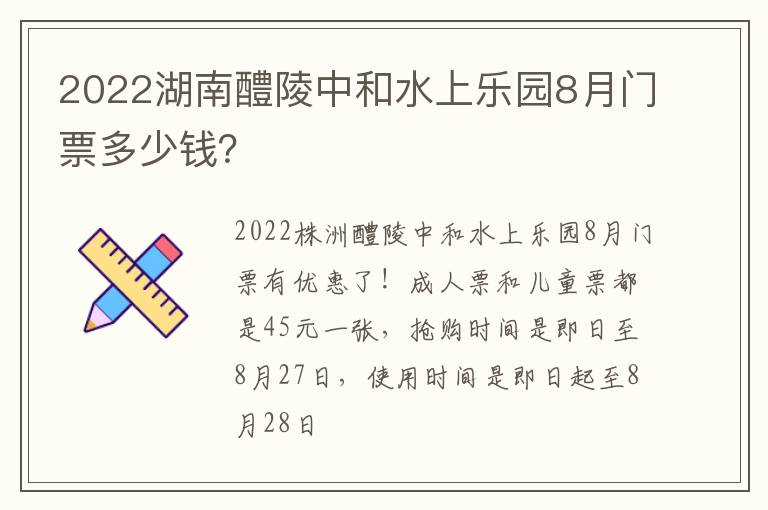 2022湖南醴陵中和水上乐园8月门票多少钱?

2022株洲醴陵中和水上乐园8月门票有优惠了！成人票和儿童票都是45元一张，抢购时间是即日至8月27日，使用时间是即日起至8月28日